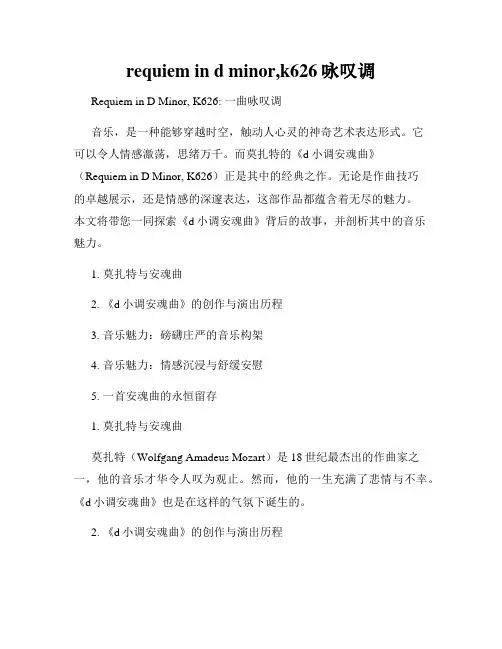 requiem in d minor,k626 咏叹调

Requiem in D Minor, K626: 一曲咏叹调

音乐，是一种能够穿越时空，触动人心灵的神奇艺术表达形式。它可以令人情感激荡，思绪万千。而莫扎特的《d 小调安魂曲》（Requiem in D Minor, K626）正是其中的经典之作。无论是作曲技巧的卓越展示，还是情感的深邃表达，这部作品都蕴含着无尽的魅力。本文将带您一同探索《d 小调安魂曲》背后的故事，并剖析其中的音乐魅力。

1. 莫扎特与安魂曲

2. 《d 小调安魂曲》的创作与演出历程

3. 音乐魅力：磅礴庄严的音乐构架

4. 音乐魅力：情感沉浸与舒缓安慰

5. 一首安魂曲的永恒留存

1. 莫扎特与安魂曲

莫扎特（Wolfgang Amadeus Mozart）是 18 世纪最杰出的作曲家之一，他的音乐才华令人叹为观止。然而，他的一生充满了悲情与不幸。《d 小调安魂曲》也是在这样的气氛下诞生的。

2. 《d 小调安魂曲》的创作与演出历程